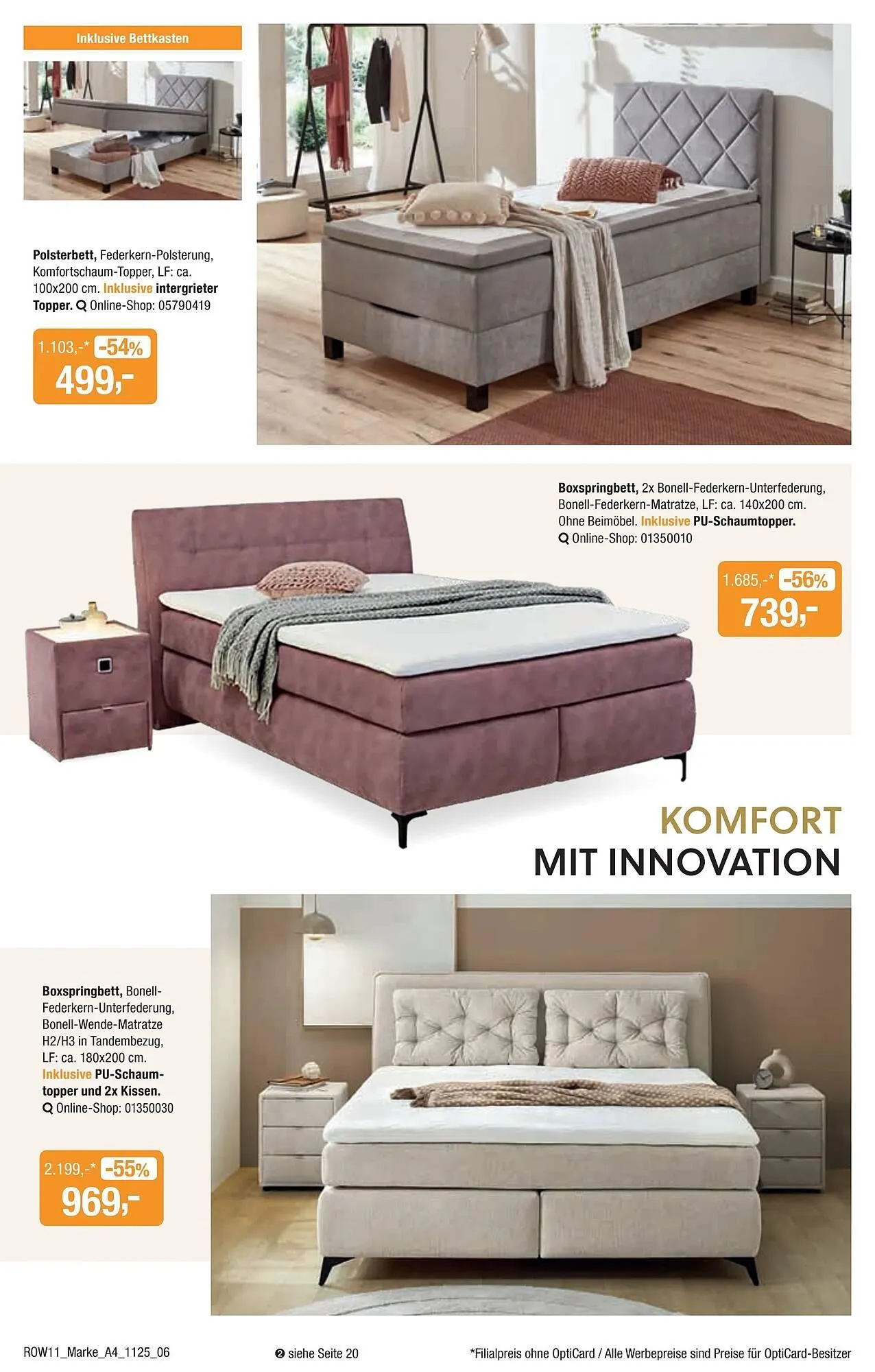 Inklusive Bettkasten

Polsterbett, Federkern-Polsterung, Komfortschaum-Topper, LF: ca. 100x200 cm. Inklusive intergrieter Topper. Online-Shop: 05790419

1.103,-* -54%
499,-

Boxspringbett, 2x Bonell-Federkern-Unterfederung, Bonell-Federkern-Matratze, LF: ca. 140x200 cm. Ohne Beimöbel. Inklusive PU-Schaumtopper. Online-Shop: 01350010

1.685,-* -56%
739,-

KOMFORT
MIT INNOVATION

Boxspringbett, Bonell-Federkern-Unterfederung, Bonell-Wende-Matratze H2/H3 in Tandembezug, LF: ca. 180x200 cm. Inklusive PU-Schaumtopper und 2x Kissen. Online-Shop: 01350030

2.199,-* -55%
969,-

ROW11_Marke_A4_1125_06

❷ siehe Seite 20

*Filialpreis ohne OptiCard / Alle Werbepreise sind Preise für OptiCard-Besitzer